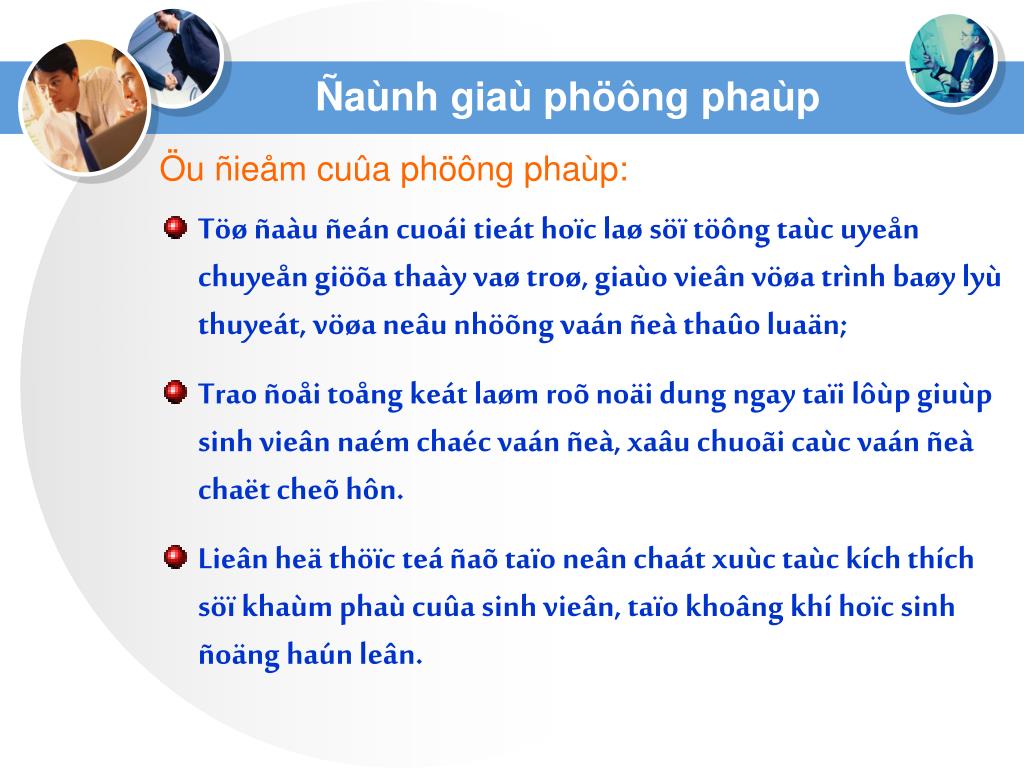 Ñaùnh giaù phöông phaùp

Öu ñieåm cuûa phöông phaùp:

Töø ñaàu ñeán cuoái tieát hoïc laø söï töông taùc uyeån chuyeån giöõa thaày vaø troø, giaùo vieân vöøa trình baøy lyù thuyeát, vöøa neâu nhöõng vaán ñeà thaûo luaän;

Trao ñoåi toång keát laøm roõ noäi dung ngay taïi lôùp giuùp sinh vieân naém chaéc vaán ñeà, xaâu chuoãi caùc vaán ñeà chaët cheõ hôn.

Lieân heä thöïc teá ñaõ taïo neân chaát xuùc taùc kích thích söï khaùm phaù cuûa sinh vieân, taïo khoâng khí hoïc sinh ñoäng haún leân.